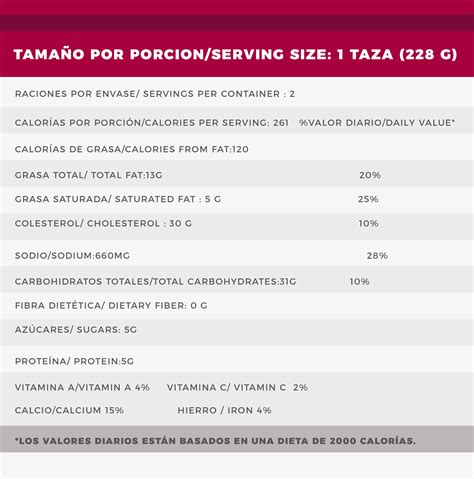 TAMAÑO POR PORCION/SERVING SIZE: 1 TAZA (228 G)

RACIONES POR ENVASE/ SERVINGS PER CONTAINER : 2

CALORÍAS POR PORCIÓN/CALORIES PER SERVING: 261 %VALOR DIARIO/DAILY VALUE*

CALORÍAS DE GRASA/CALORIES FROM FAT:120

GRASA TOTAL/ TOTAL FAT:13G 20%

GRASA SATURADA/ SATURATED FAT : 5 G 25%

COLESTEROL/ CHOLESTEROL : 30 G 10%

SODIO/SODIUM:660MG 28%

CARBOHIDRATOS TOTALES/TOTAL CARBOHYDRATES:31G 10%

FIBRA DIETÉTICA/ DIETARY FIBER: 0 G

AZÚCARES/ SUGARS: 5G

PROTEÍNA/ PROTEIN:5G

VITAMINA A/VITAMIN A 4% VITAMINA C/ VITAMIN C 2%

CALCIO/CALCIUM 15% HIERRO / IRON 4%

*LOS VALORES DIARIOS ESTÁN BASADOS EN UNA DIETA DE 2000 CALORÍAS.